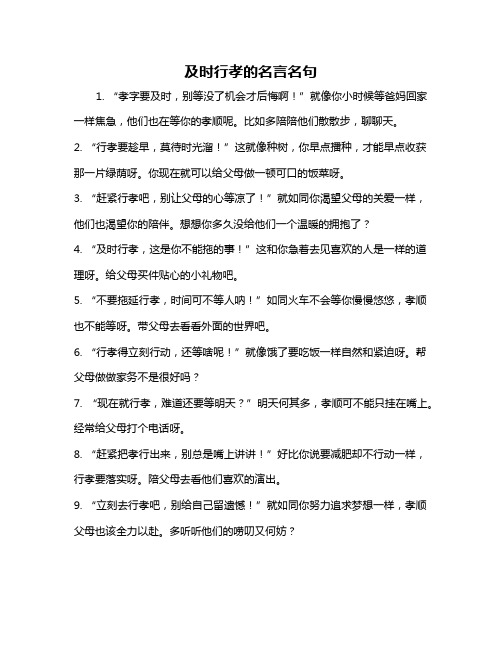 及时行孝的名言名句

1. “孝字要及时，别等没了机会才后悔啊！”就像你小时候等爸妈回家一样焦急，他们也在等你的孝顺呢。比如多陪陪他们散散步，聊聊天。

2. “行孝要趁早，莫待时光溜！”这就像种树，你早点播种，才能早点收获那一片绿荫呀。你现在就可以给父母做一顿可口的饭菜呀。

3. “赶紧行孝吧，别让父母的心等凉了！”就如同你渴望父母的关爱一样，他们也渴望你的陪伴。想想你多久没给他们一个温暖的拥抱了？

4. “及时行孝，这是你不能拖的事！”这和你急着去见喜欢的人是一样的道理呀。给父母买件贴心的小礼物吧。

5. “不要拖延行孝，时间可不等人呐！”如同火车不会等你慢慢悠悠，孝顺也不能等呀。带父母去看看外面的世界吧。

6. “行孝得立刻行动，还等啥呢！”就像饿了要吃饭一样自然和紧迫呀。帮父母做做家务不是很好吗？

7. “现在就行孝，难道还要等明天？”明天何其多，孝顺可不能只挂在嘴上。经常给父母打个电话呀。

8. “赶紧把孝行出来，别总是嘴上讲讲！”好比你说要减肥却不行动一样，行孝要落实呀。陪父母去看他们喜欢的演出。

9. “立刻去行孝吧，别给自己留遗憾！”就如同你努力追求梦想一样，孝顺父母也该全力以赴。多听听他们的唠叨又何妨？